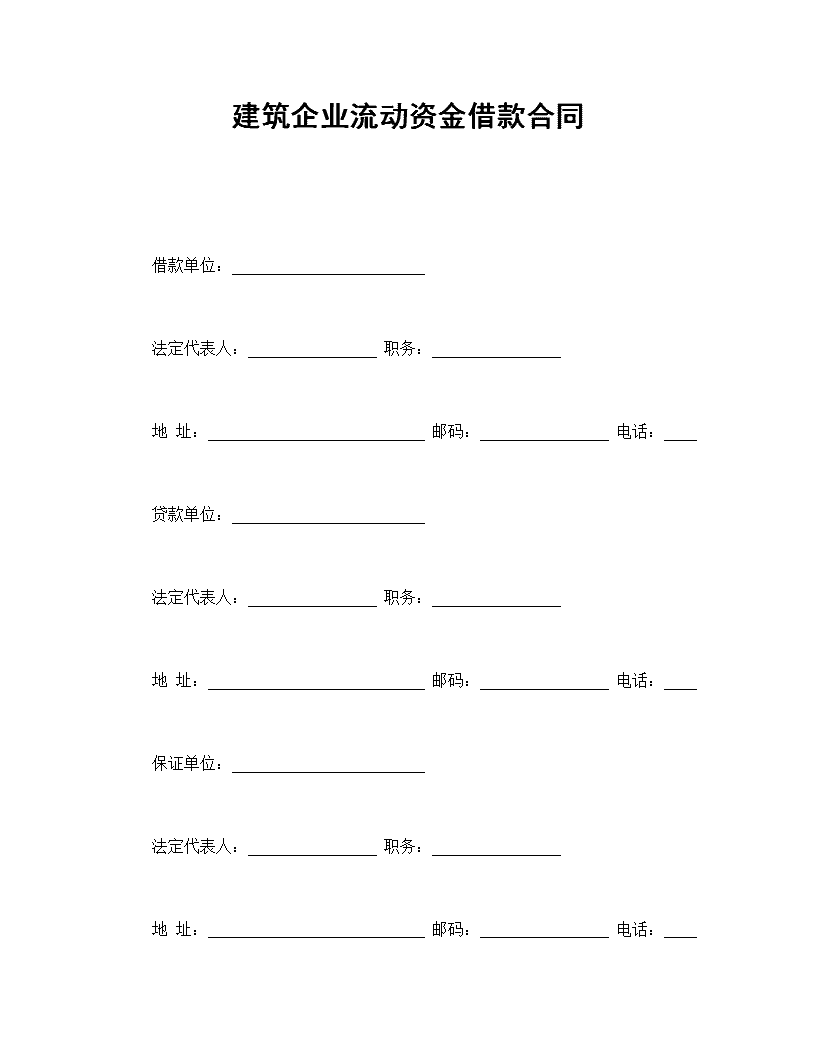 建筑企业流动资金借款合同

借款单位：________________________

法定代表人：________________ 职务：________________

地 址：___________________________ 邮码：________________ 电话：____

贷款单位：________________________

法定代表人：________________ 职务：________________

地 址：___________________________ 邮码：________________ 电话：____

保证单位：________________________

法定代表人：________________ 职务：________________

地 址：___________________________ 邮码：________________ 电话：____